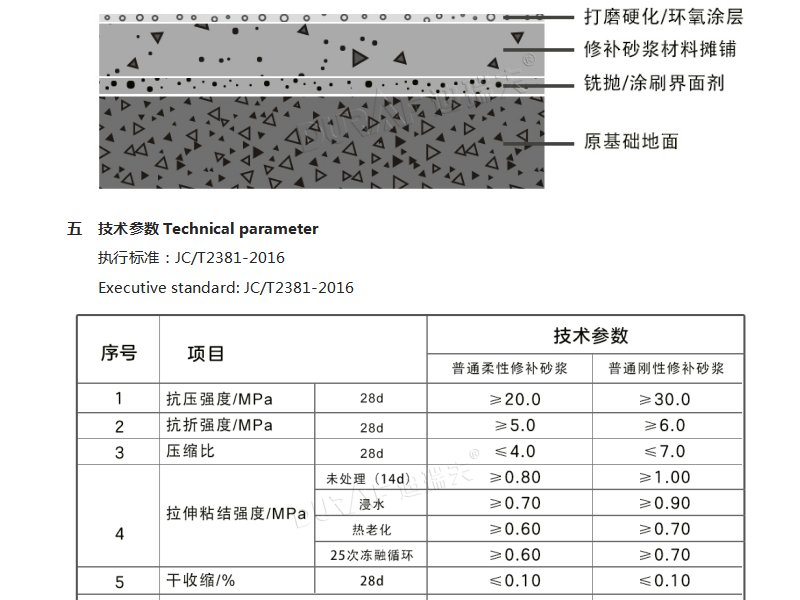 打磨硬化/环氧涂层
修补砂浆材料摊铺
铣抛/涂刷界面剂
原基础地面

五 技术参数 Technical parameter
执行标准：JC/T2381-2016
Executive standard: JC/T2381-2016

| 序号 | 项目 | | 技术参数 | |
|---|---|---|---|---|
| | | | 普通柔性修补砂浆 | 普通刚性修补砂浆 |
| 1 | 抗压强度/MPa | 28d | ≥20.0 | ≥30.0 |
| 2 | 抗折强度/MPa | 28d | ≥5.0 | ≥6.0 |
| 3 | 压缩比 | 28d | ≤4.0 | ≤7.0 |
| 4 | 拉伸粘结强度/MPa | 未处理（14d） | ≥0.80 | ≥1.00 |
| | | 浸水 | ≥0.70 | ≥0.90 |
| | | 热老化 | ≥0.60 | ≥0.70 |
| | | 25次冻融循环 | ≥0.60 | ≥0.70 |
| 5 | 干收缩/% | 28d | ≤0.10 | ≤0.10 |